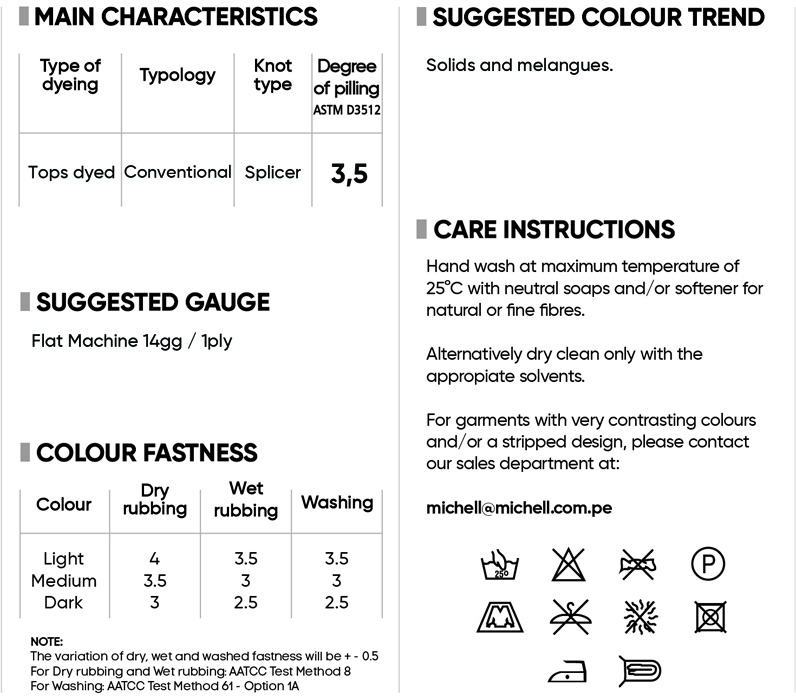 MAIN CHARACTERISTICS

| Type of dyeing | Typology | Knot type | Degree of pilling ASTM D3512 |
|---|---|---|---|
| Tops dyed | Conventional | Splicer | 3,5 |

SUGGESTED GAUGE

Flat Machine 14gg / 1ply

COLOUR FASTNESS

| Colour | Dry rubbing | Wet rubbing | Washing |
|---|---|---|---|
| Light | 4 | 3.5 | 3.5 |
| Medium | 3.5 | 3 | 3 |
| Dark | 3 | 2.5 | 2.5 |

NOTE:
The variation of dry, wet and washed fastness will be + - 0.5
For Dry rubbing and Wet rubbing: AATCC Test Method 8
For Washing: AATCC Test Method 61 - Option 1A

SUGGESTED COLOUR TREND

Solids and melangues.

CARE INSTRUCTIONS

Hand wash at maximum temperature of 25°C with neutral soaps and/or softener for natural or fine fibres.

Alternatively dry clean only with the appropiate solvents.

For garments with very contrasting colours and/or a stripped design, please contact our sales department at:

michell@michell.com.pe

25°

P